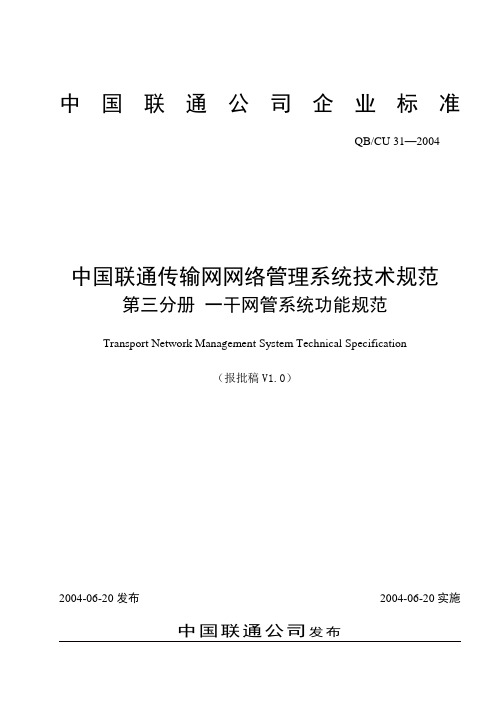 中国联通公司企业标准

QB/CU 31—2004

中国联通传输网网络管理系统技术规范
第三分册 一干网管系统功能规范

Transport Network Management System Technical Specification

（报批稿 V1.0）

2004-06-20 发布

2004-06-20 实施

中国联通公司发布